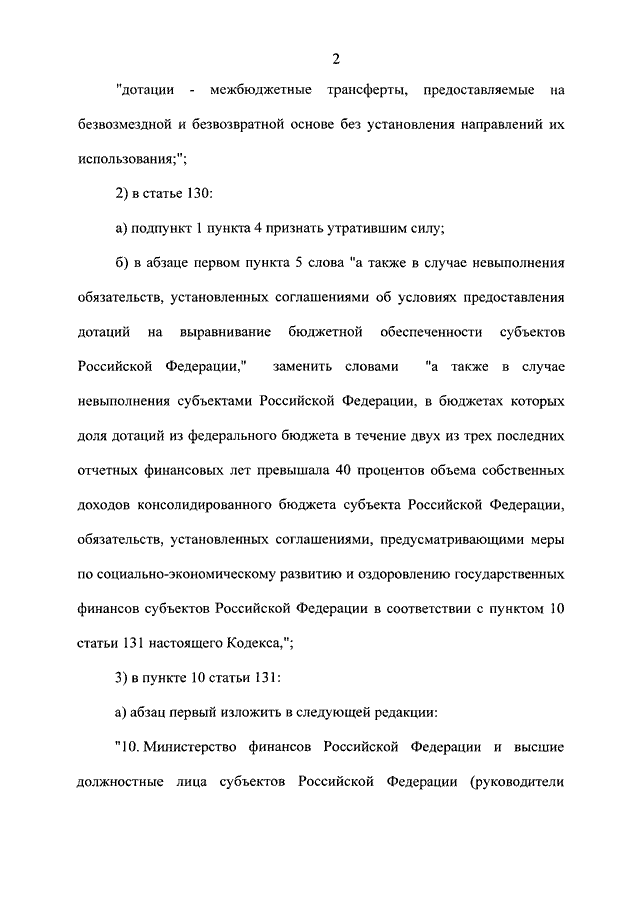 2

"дотации - межбюджетные трансферты, предоставляемые на безвозмездной и безвозвратной основе без установления направлений их использования;";

2) в статье 130:

а) подпункт 1 пункта 4 признать утратившим силу;

б) в абзаце первом пункта 5 слова "а также в случае невыполнения обязательств, установленных соглашениями об условиях предоставления дотаций на выравнивание бюджетной обеспеченности субъектов Российской Федерации," заменить словами "а также в случае невыполнения субъектами Российской Федерации, в бюджетах которых доля дотаций из федерального бюджета в течение двух из трех последних отчетных финансовых лет превышала 40 процентов объема собственных доходов консолидированного бюджета субъекта Российской Федерации, обязательств, установленных соглашениями, предусматривающими меры по социально-экономическому развитию и оздоровлению государственных финансов субъектов Российской Федерации в соответствии с пунктом 10 статьи 131 настоящего Кодекса,";

3) в пункте 10 статьи 131:

а) абзац первый изложить в следующей редакции:

"10. Министерство финансов Российской Федерации и высшие должностные лица субъектов Российской Федерации (руководители